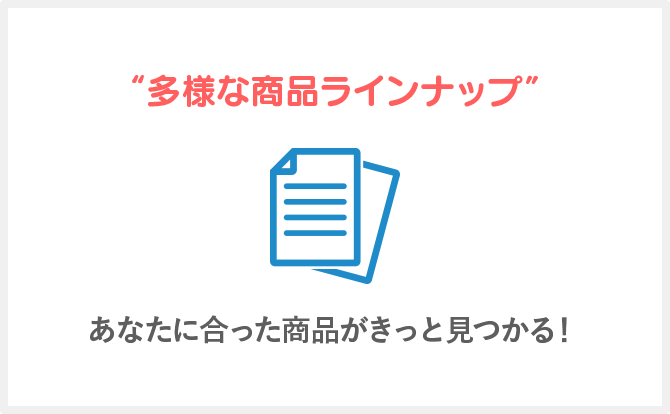 “多様な商品ラインナップ”

あなたに合った商品がきっと見つかる！